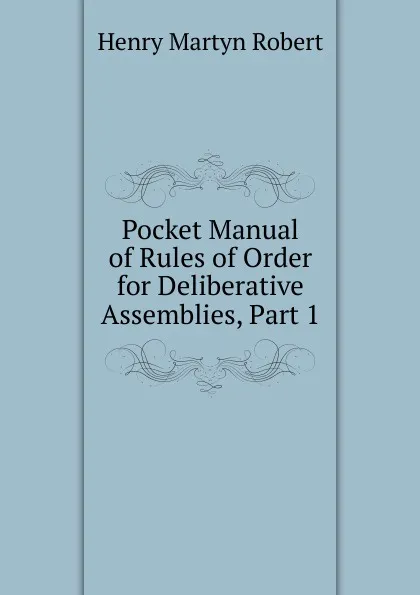 Henry Martyn Robert

Pocket Manual of Rules of Order for Deliberative Assemblies, Part 1